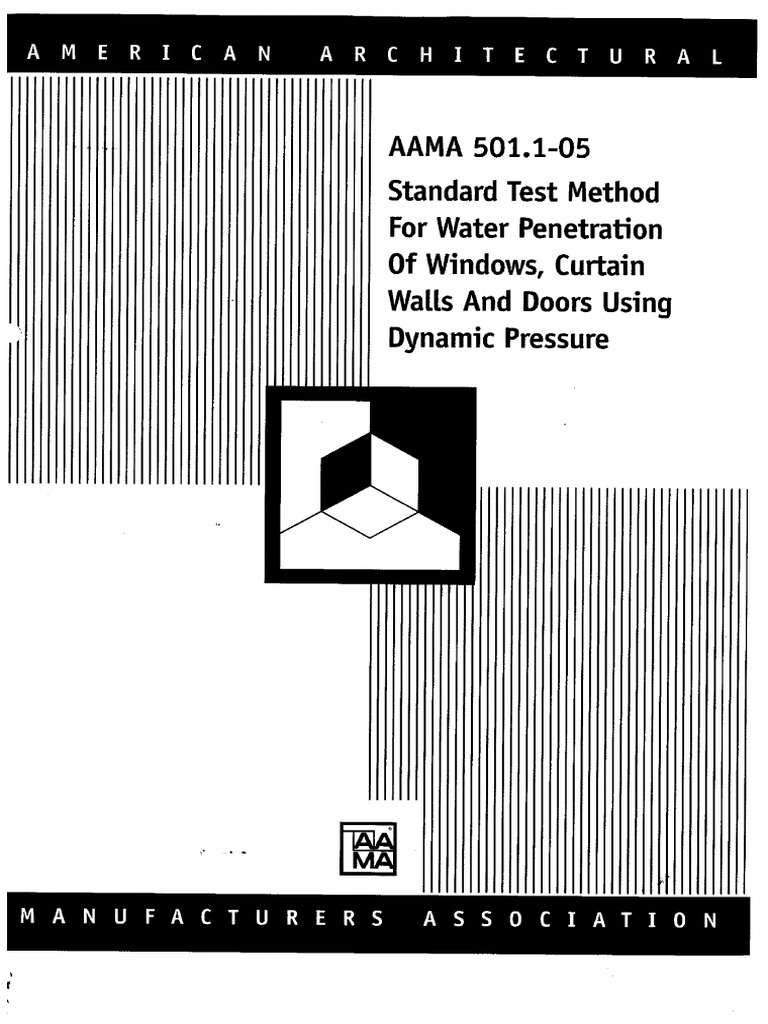 AMERICAN ARCHITECTURAL

AAMA 501.1-05
Standard Test Method For Water Penetration Of Windows, Curtain Walls And Doors Using Dynamic Pressure

AA MA

MANUFACTURERS ASSOCIATION